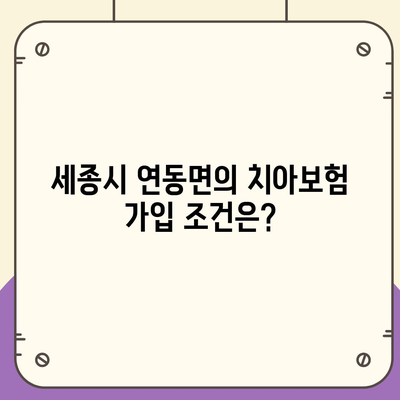 세종시 연동면의 치아보험 가입 조건은?